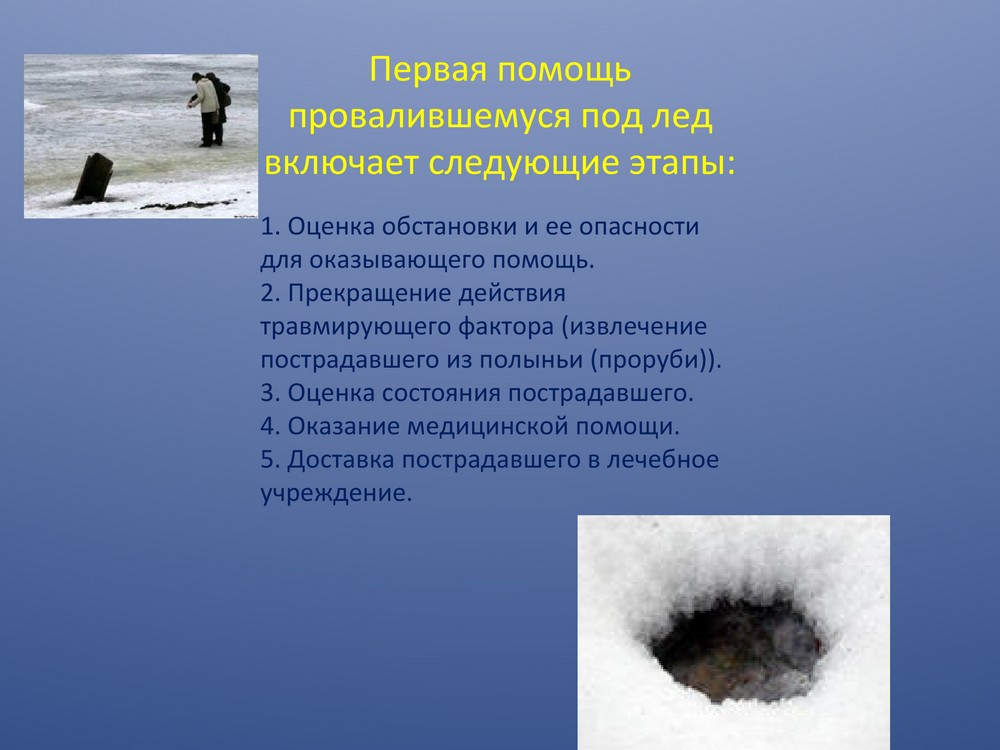 Первая помощь провалившемуся под лед включает следующие этапы:

1. Оценка обстановки и ее опасности для оказывающего помощь.
2. Прекращение действия травмирующего фактора (извлечение пострадавшего из полыньи (проруби)).
3. Оценка состояния пострадавшего.
4. Оказание медицинской помощи.
5. Доставка пострадавшего в лечебное учреждение.